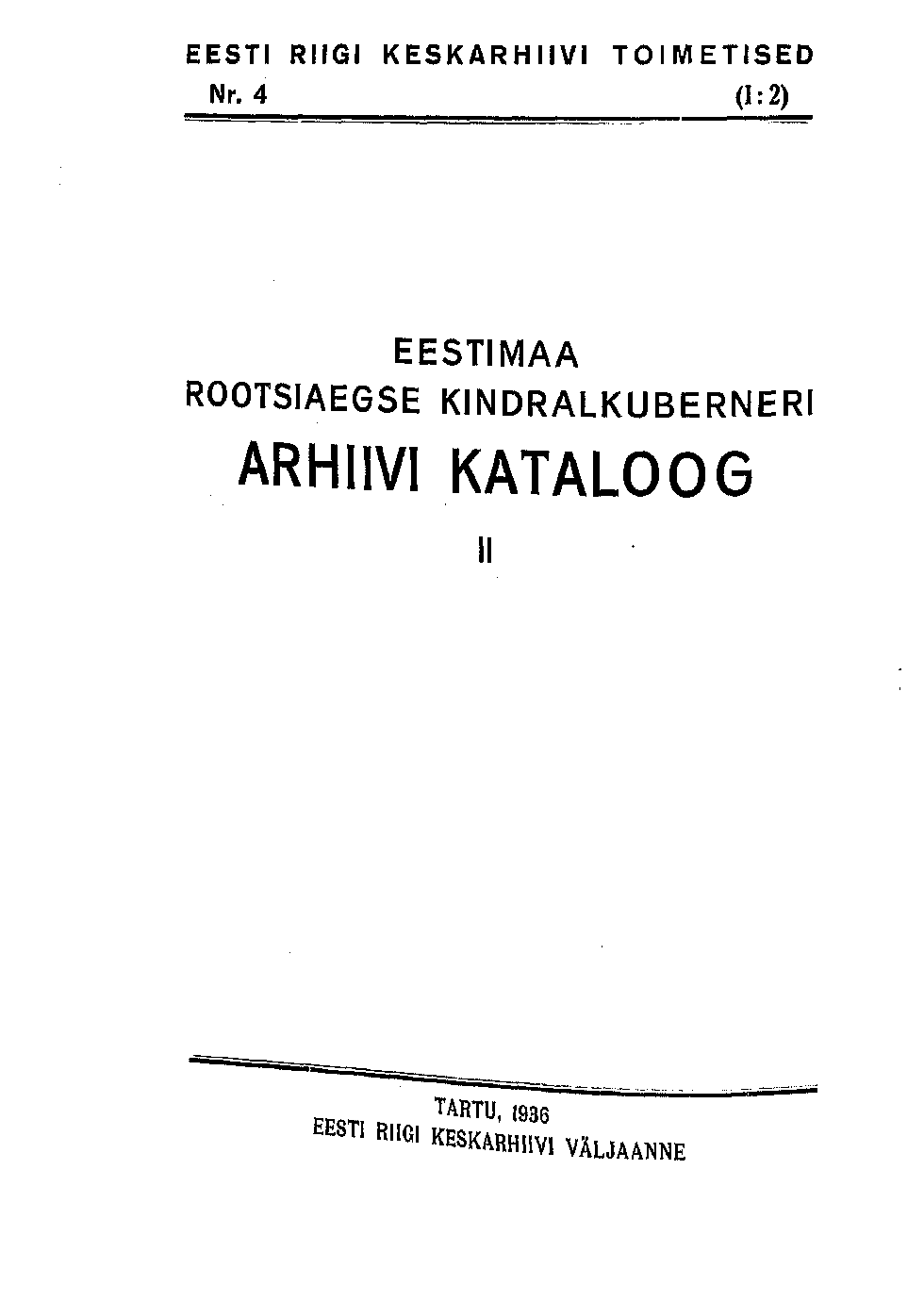 EESTI RIIGI KESKARHIIVI TOIMETISED
Nr. 4 (I:2)

EESTIMAA
ROOTSIAEGSE KINDRALKUBERNERI
ARHIIVI KATALOOG
II

TARTU, 1936
EESTI RIIGI KESKARHIIVI VÄLJAANNE